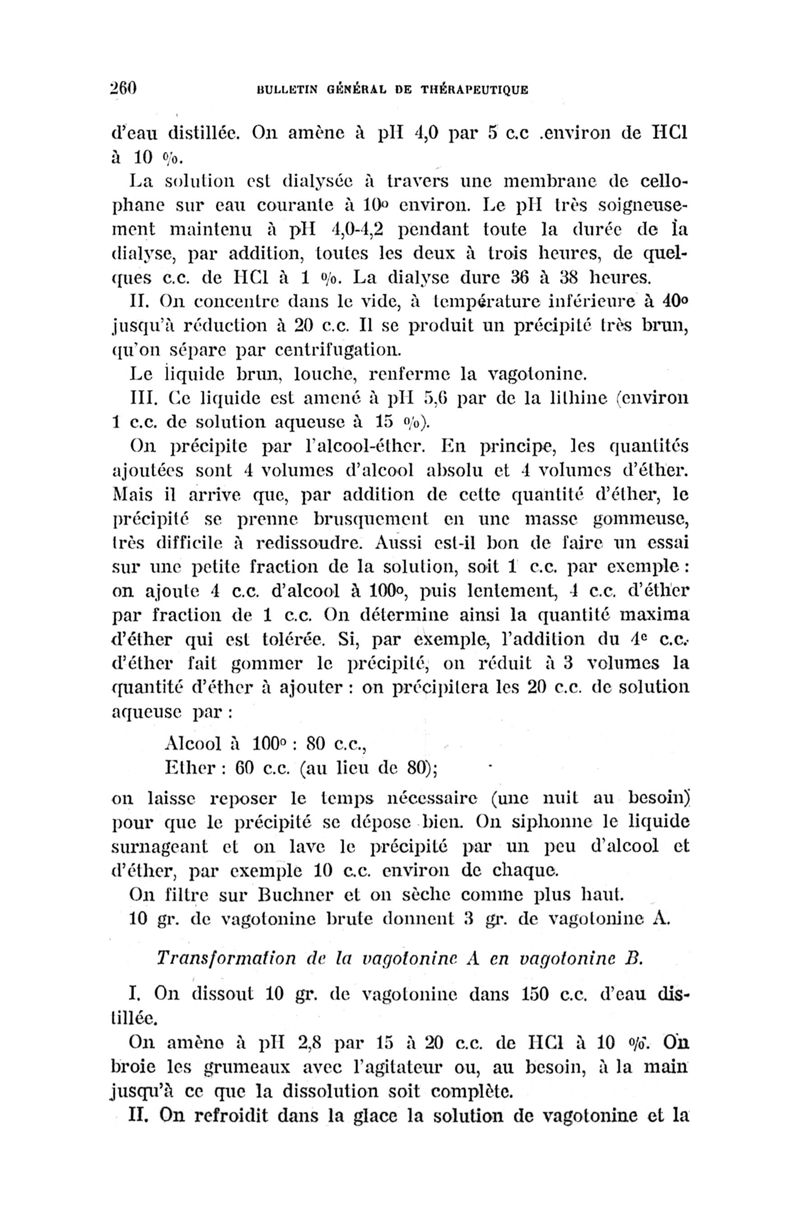 260 BULLETIN GÉNÉRAL DE THÉRAPEUTIQUE

d'eau distillée. On amène à pH 4,0 par 5 c.c .environ de HCl à 10 %.

La solution est dialysée à travers une membrane de cellophane sur eau courante à 10° environ. Le pH très soigneusement maintenu à pH 4,0-4,2 pendant toute la durée de la dialyse, par addition, toutes les deux à trois heures, de quelques c.c. de HCl à 1 %. La dialyse dure 36 à 38 heures.

II. On concentre dans le vide, à température inférieure à 40° jusqu'à réduction à 20 c.c. Il se produit un précipité très brun, qu'on sépare par centrifugation.

Le liquide brun, louche, renferme la vagotonine.

III. Ce liquide est amené à pH 5,6 par de la lithine (environ 1 c.c. de solution aqueuse à 15 %).

On précipite par l'alcool-éther. En principe, les quantités ajoutées sont 4 volumes d'alcool absolu et 4 volumes d'éther. Mais il arrive que, par addition de cette quantité d'éther, le précipité se prenne brusquement en une masse gommeuse, très difficile à redissoudre. Aussi est-il bon de faire un essai sur une petite fraction de la solution, soit 1 c.c. par exemple : on ajoute 4 c.c. d'alcool à 100°, puis lentement, 4 c.c. d'éther par fraction de 1 c.c. On détermine ainsi la quantité maxima d'éther qui est tolérée. Si, par exemple, l'addition du 4e c.c. d'éther fait gommer le précipité, on réduit à 3 volumes la quantité d'éther à ajouter : on précipitera les 20 c.c. de solution aqueuse par :

Alcool à 100° : 80 c.c.,
Ether : 60 c.c. (au lieu de 80);

on laisse reposer le temps nécessaire (une nuit au besoin) pour que le précipité se dépose bien. On siphonne le liquide surnageant et on lave le précipité par un peu d'alcool et d'éther, par exemple 10 c.c. environ de chaque.

On filtre sur Buchner et on sèche comme plus haut.

10 gr. de vagotonine brute donnent 3 gr. de vagotonine A.

Transformation de la vagotonine A en vagotonine B.

I. On dissout 10 gr. de vagotonine dans 150 c.c. d'eau distillée.

On amène à pH 2,8 par 15 à 20 c.c. de HCl à 10 %. On broie les grumeaux avec l'agitateur ou, au besoin, à la main jusqu'à ce que la dissolution soit complète.

II. On refroidit dans la glace la solution de vagotonine et la